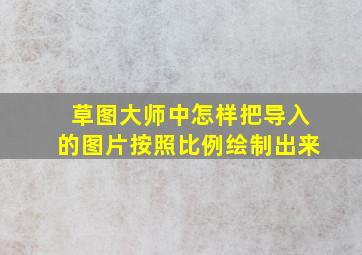 草图大师中怎样把导入的图片按照比例绘制出来